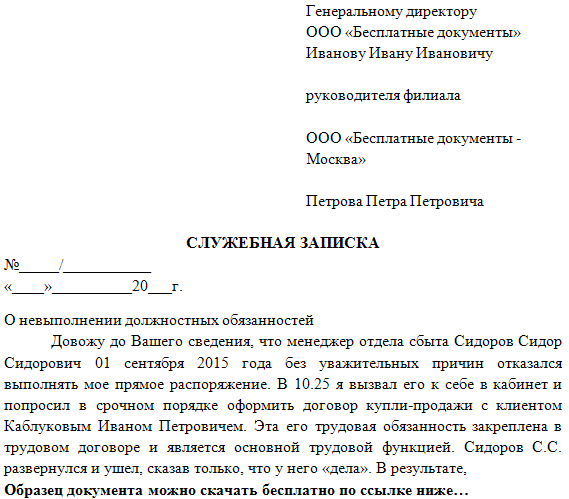 Генеральному директору
ООО «Бесплатные документы»
Иванову Ивану Ивановичу

руководителя филиала

ООО «Бесплатные документы - Москва»

Петрова Петра Петровича

СЛУЖЕБНАЯ ЗАПИСКА

№_____/___________
«____»__________20___г.

О невыполнении должностных обязанностей

Довожу до Вашего сведения, что менеджер отдела сбыта Сидоров Сидор Сидорович 01 сентября 2015 года без уважительных причин отказался выполнять мое прямое распоряжение. В 10.25 я вызвал его к себе в кабинет и попросил в срочном порядке оформить договор купли-продажи с клиентом Каблуковым Иваном Петровичем. Эта его трудовая обязанность закреплена в трудовом договоре и является основной трудовой функцией. Сидоров С.С. развернулся и ушел, сказав только, что у него «дела». В результате,

Образец документа можно скачать бесплатно по ссылке ниже…